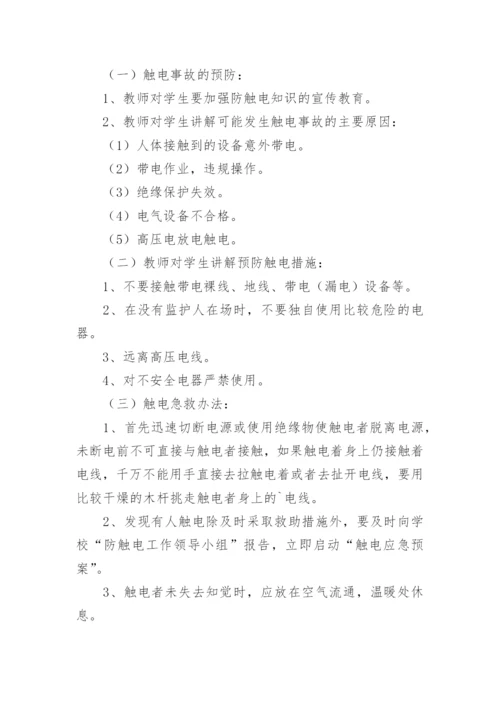 （一）触电事故的预防：

1、教师对学生要加强防触电知识的宣传教育。

2、教师对学生讲解可能发生触电事故的主要原因：

（1）人体接触到的设备意外带电。

（2）带电作业，违规操作。

（3）绝缘保护失效。

（4）电气设备不合格。

（5）高压电放电触电。

（二）教师对学生讲解预防触电措施：

1、不要接触带电裸线、地线、带电（漏电）设备等。

2、在没有监护人在场时，不要独自使用比较危险的电器。

3、远离高压电线。

4、对不安全电器严禁使用。

（三）触电急救办法：

1、首先迅速切断电源或使用绝缘物使触电者脱离电源，未断电前不可直接与触电者接触，如果触电着身上仍接触着电线，千万不能用手直接去拉触电着或者去扯开电线，要用比较干燥的木杆挑走触电者身上的`电线。

2、发现有人触电除及时采取救助措施外，要及时向学校“防触电工作领导小组”报告，立即启动“触电应急预案”。

3、触电者未失去知觉时，应放在空气流通，温暖处休息。